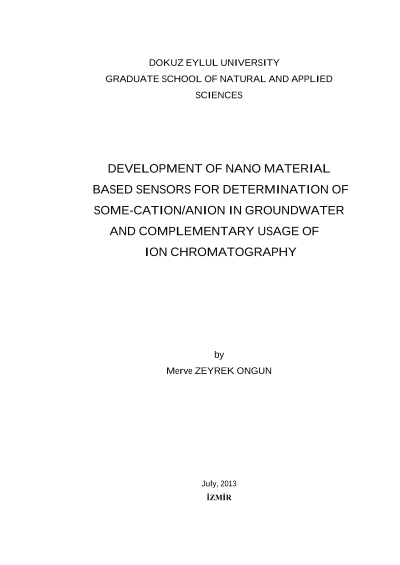 DOKUZ EYLUL UNIVERSITY
GRADUATE SCHOOL OF NATURAL AND APPLIED SCIENCES

DEVELOPMENT OF NANO MATERIAL BASED SENSORS FOR DETERMINATION OF SOME-CATION/ANION IN GROUNDWATER AND COMPLEMENTARY USAGE OF ION CHROMATOGRAPHY

by
Merve ZEYREK ONGUN

July, 2013
İZMİR